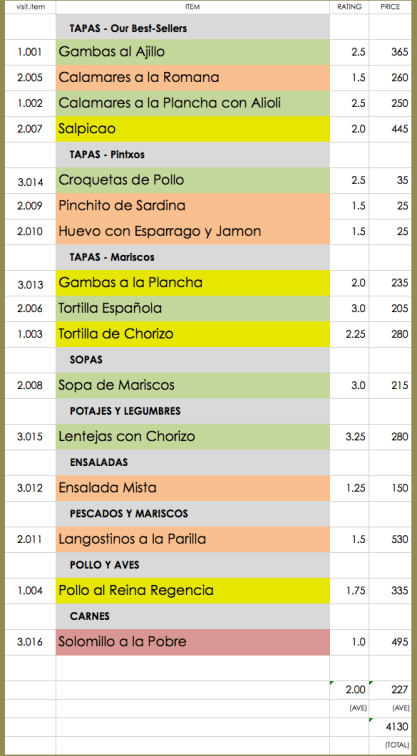 | visit.item | ITEM | RATING | PRICE |
|---|---|---|---|
| | TAPAS - Our Best-Sellers | | |
| 1.001 | Gambas al Ajillo | 2.5 | 365 |
| 2.005 | Calamares a la Romana | 1.5 | 260 |
| 1.002 | Calamares a la Plancha con Alioli | 2.5 | 250 |
| 2.007 | Salpicao | 2.0 | 445 |
| | TAPAS - Pintxos | | |
| 3.014 | Croquetas de Pollo | 2.5 | 35 |
| 2.009 | Pinchito de Sardina | 1.5 | 25 |
| 2.010 | Huevo con Esparrago y Jamon | 1.5 | 25 |
| | TAPAS - Mariscos | | |
| 3.013 | Gambas a la Plancha | 2.0 | 235 |
| 2.006 | Tortilla Española | 3.0 | 205 |
| 1.003 | Tortilla de Chorizo | 2.25 | 280 |
| | SOPAS | | |
| 2.008 | Sopa de Mariscos | 3.0 | 215 |
| | POTAJES Y LEGUMBRES | | |
| 3.015 | Lentejas con Chorizo | 3.25 | 280 |
| | ENSALADAS | | |
| 3.012 | Ensalada Mista | 1.25 | 150 |
| | PESCADOS Y MARISCOS | | |
| 2.011 | Langostinos a la Parilla | 1.5 | 530 |
| | POLLO Y AVES | | |
| 1.004 | Pollo al Reina Regencia | 1.75 | 335 |
| | CARNES | | |
| 3.016 | Solomillo a la Pobre | 1.0 | 495 |
| | | | |
| | | 2.00 | 227 |
| | | (AVE) | (AVE) |
| | | | 4130 |
| | | | (TOTAL) |